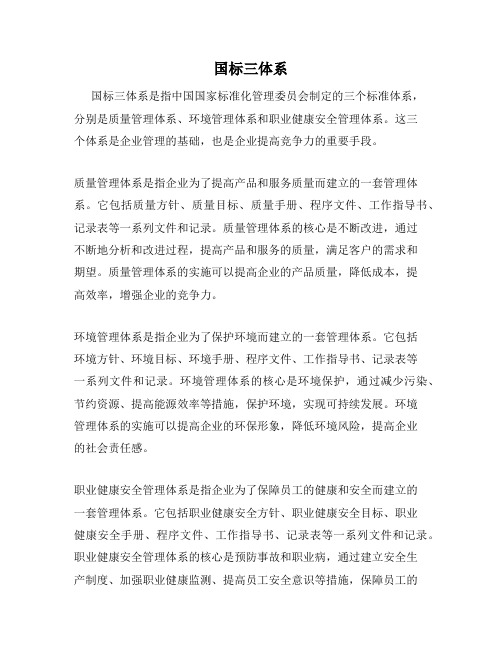 国标三体系

国标三体系是指中国国家标准化管理委员会制定的三个标准体系，分别是质量管理体系、环境管理体系和职业健康安全管理体系。这三个体系是企业管理的基础，也是企业提高竞争力的重要手段。

质量管理体系是指企业为了提高产品和服务质量而建立的一套管理体系。它包括质量方针、质量目标、质量手册、程序文件、工作指导书、记录表等一系列文件和记录。质量管理体系的核心是不断改进，通过不断地分析和改进过程，提高产品和服务的质量，满足客户的需求和期望。质量管理体系的实施可以提高企业的产品质量，降低成本，提高效率，增强企业的竞争力。

环境管理体系是指企业为了保护环境而建立的一套管理体系。它包括环境方针、环境目标、环境手册、程序文件、工作指导书、记录表等一系列文件和记录。环境管理体系的核心是环境保护，通过减少污染、节约资源、提高能源效率等措施，保护环境，实现可持续发展。环境管理体系的实施可以提高企业的环保形象，降低环境风险，提高企业的社会责任感。

职业健康安全管理体系是指企业为了保障员工的健康和安全而建立的一套管理体系。它包括职业健康安全方针、职业健康安全目标、职业健康安全手册、程序文件、工作指导书、记录表等一系列文件和记录。职业健康安全管理体系的核心是预防事故和职业病，通过建立安全生产制度、加强职业健康监测、提高员工安全意识等措施，保障员工的